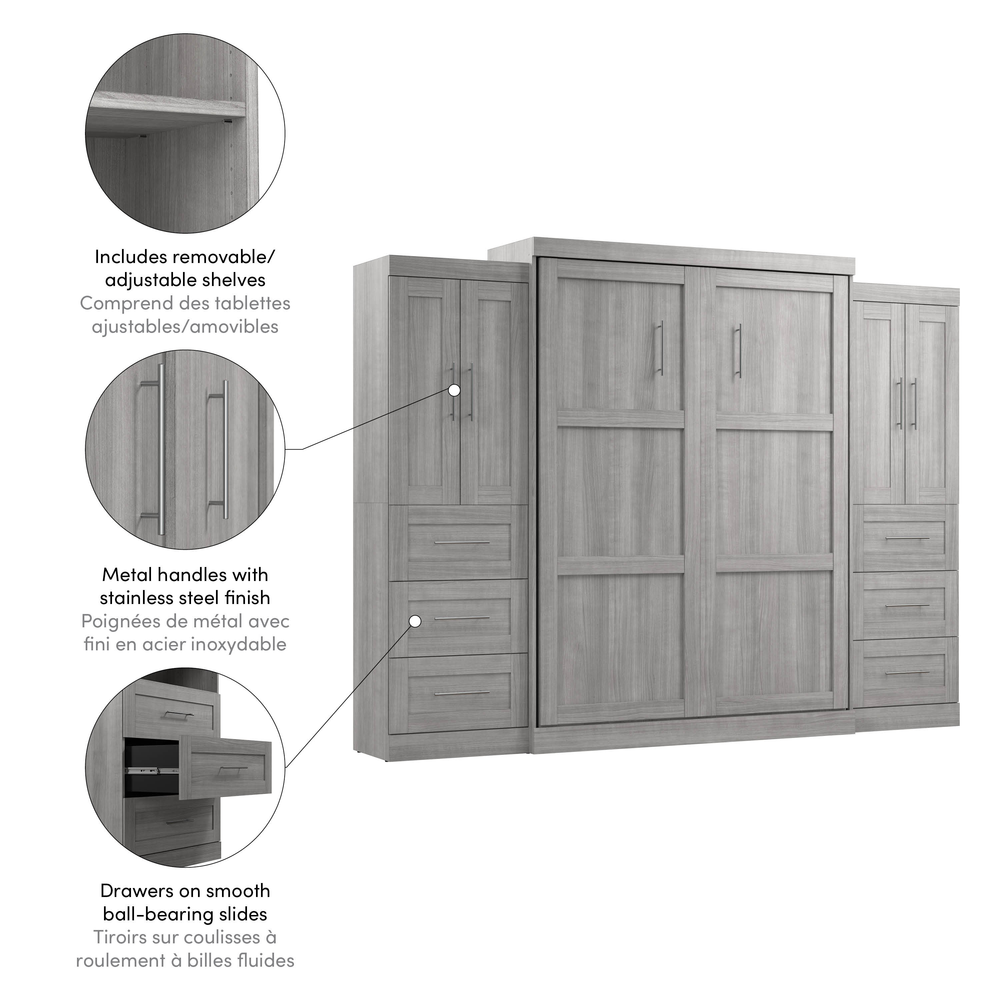 Includes removable/
adjustable shelves
Comprend des tablettes
ajustables/amovibles

Metal handles with
stainless steel finish
Poignées de métal avec
fini en acier inoxydable

Drawers on smooth
ball-bearing slides
Tiroirs sur coulisses à
roulement à billes fluides